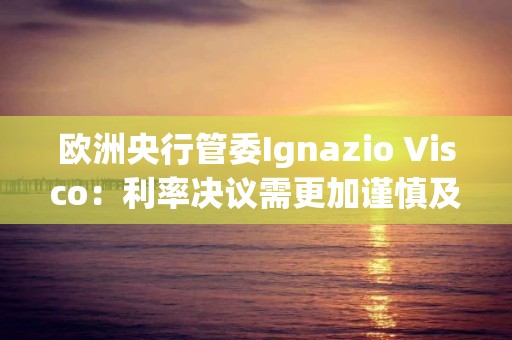 欧洲央行管委Ignazio Visco：利率决议需更加谨慎及